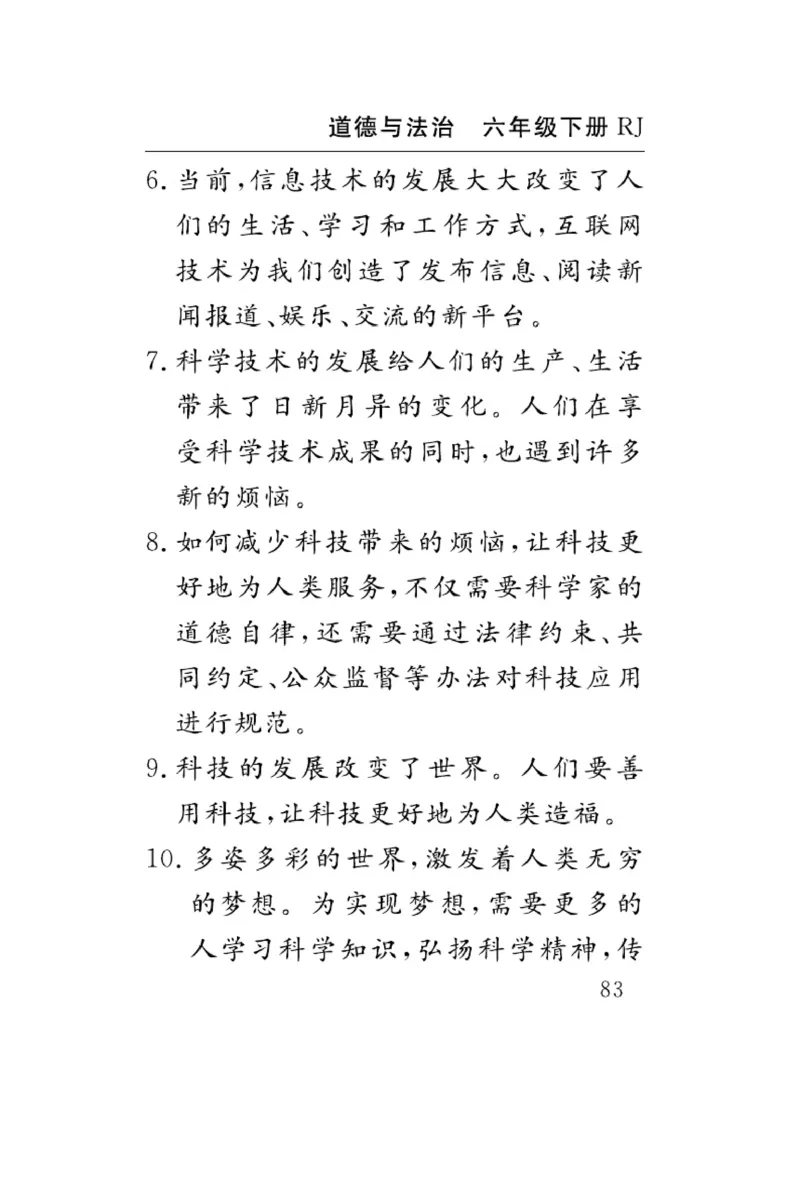 道德与法治　六年级下册 RJ

6. 当前，信息技术的发展大大改变了人们的生活、学习和工作方式，互联网技术为我们创造了发布信息、阅读新闻报道、娱乐、交流的新平台。

7. 科学技术的发展给人们的生产、生活带来了日新月异的变化。人们在享受科学技术成果的同时，也遇到许多新的烦恼。

8. 如何减少科技带来的烦恼，让科技更好地为人类服务，不仅需要科学家的道德自律，还需要通过法律约束、共同约定、公众监督等办法对科技应用进行规范。

9. 科技的发展改变了世界。人们要善用科技，让科技更好地为人类造福。

10. 多姿多彩的世界，激发着人类无穷的梦想。为实现梦想，需要更多的人学习科学知识，弘扬科学精神，传

83